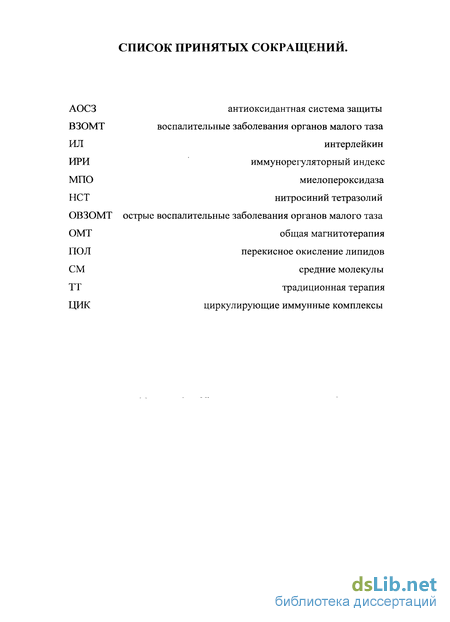 СПИСОК ПРИНЯТЫХ СОКРАЩЕНИЙ.

| | |
|---|---|
| АОСЗ | антиоксидантная система защиты |
| ВЗОМТ | воспалительные заболевания органов малого таза |
| ИЛ | интерлейкин |
| ИРИ | иммунорегуляторный индекс |
| МПО | миелопероксидаза |
| НСТ | нитросиний тетразолий |
| ОВЗОМТ | острые воспалительные заболевания органов малого таза |
| ОМТ | общая магнитотерапия |
| ПОЛ | перекисное окисление липидов |
| СМ | средние молекулы |
| ТТ | традиционная терапия |
| ЦИК | циркулирующие иммунные комплексы |

dsLib.net
библиотека диссертаций